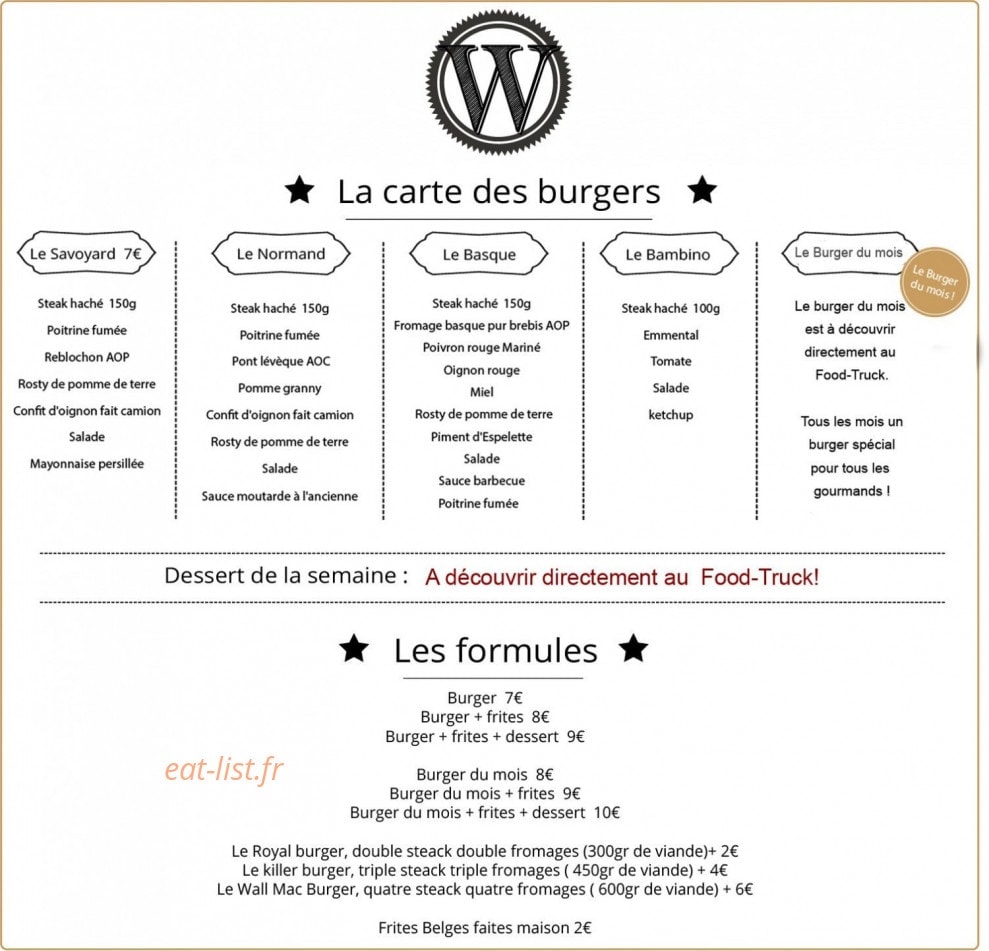 W

★ La carte des burgers ★

Le Savoyard 7€

Steak haché 150g
Poitrine fumée
Reblochon AOP
Rosty de pomme de terre
Confit d'oignon fait camion
Salade
Mayonnaise persillée

Le Normand

Steak haché 150g
Poitrine fumée
Pont lévèque AOC
Pomme granny
Confit d'oignon fait camion
Rosty de pomme de terre
Salade
Sauce moutarde à l'ancienne

Le Basque

Steak haché 150g
Fromage basque pur brebis AOP
Poivron rouge Mariné
Oignon rouge
Miel
Rosty de pomme de terre
Piment d'Espelette
Salade
Sauce barbecue
Poitrine fumée

Le Bambino

Steak haché 100g
Emmental
Tomate
Salade
ketchup

Le Burger du mois

Le Burger du mois !

Le burger du mois est à découvrir directement au Food-Truck.

Tous les mois un burger spécial pour tous les gourmands !

Dessert de la semaine : A découvrir directement au Food-Truck!

★ Les formules ★

Burger 7€
Burger + frites 8€
Burger + frites + dessert 9€

Burger du mois 8€
Burger du mois + frites 9€
Burger du mois + frites + dessert 10€

Le Royal burger, double steack double fromages (300gr de viande)+ 2€
Le killer burger, triple steack triple fromages ( 450gr de viande) + 4€
Le Wall Mac Burger, quatre steack quatre fromages ( 600gr de viande) + 6€

Frites Belges faites maison 2€

eat-list.fr